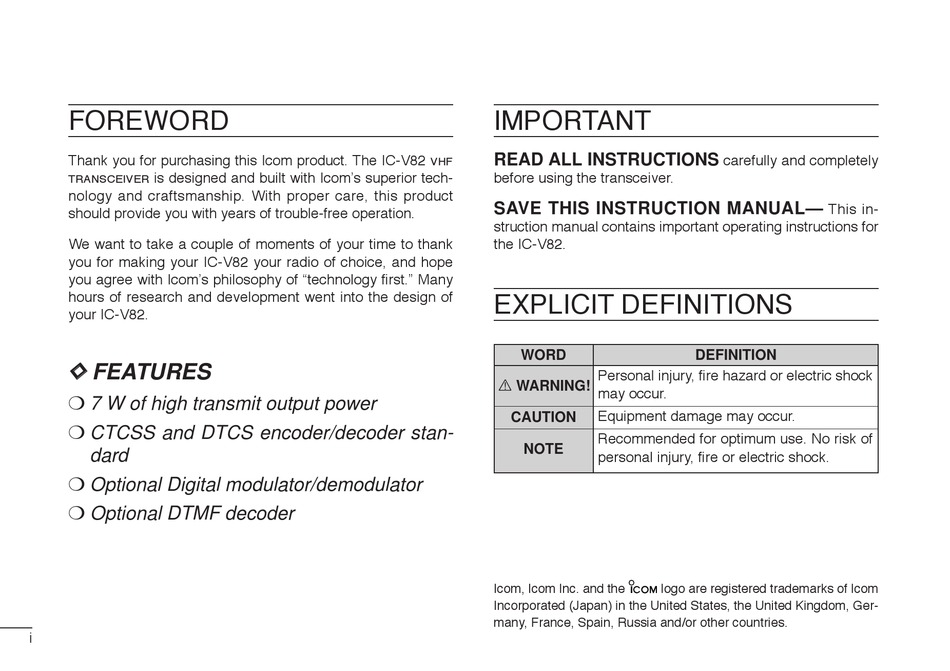 FOREWORD

Thank you for purchasing this Icom product. The IC-V82 VHF TRANSCEIVER is designed and built with Icom's superior technology and craftsmanship. With proper care, this product should provide you with years of trouble-free operation.

We want to take a couple of moments of your time to thank you for making your IC-V82 your radio of choice, and hope you agree with Icom's philosophy of "technology first." Many hours of research and development went into the design of your IC-V82.

◇ FEATURES

❍ 7 W of high transmit output power

❍ CTCSS and DTCS encoder/decoder standard

❍ Optional Digital modulator/demodulator

❍ Optional DTMF decoder

IMPORTANT

READ ALL INSTRUCTIONS carefully and completely before using the transceiver.

SAVE THIS INSTRUCTION MANUAL— This instruction manual contains important operating instructions for the IC-V82.

EXPLICIT DEFINITIONS

| WORD | DEFINITION |
|---|---|
| ⚠ WARNING! | Personal injury, fire hazard or electric shock may occur. |
| CAUTION | Equipment damage may occur. |
| NOTE | Recommended for optimum use. No risk of personal injury, fire or electric shock. |

Icom, Icom Inc. and the ICOM logo are registered trademarks of Icom Incorporated (Japan) in the United States, the United Kingdom, Germany, France, Spain, Russia and/or other countries.

i